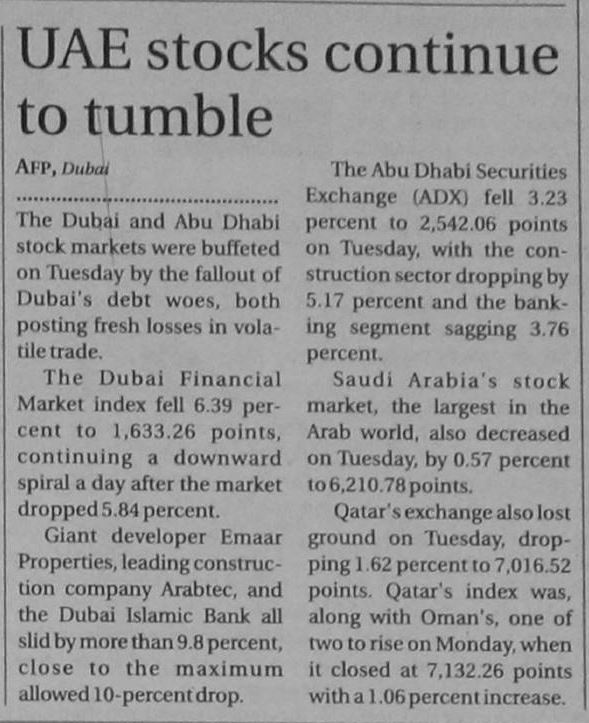 UAE stocks continue to tumble

AFP, Dubai

The Dubai and Abu Dhabi stock markets were buffeted on Tuesday by the fallout of Dubai's debt woes, both posting fresh losses in volatile trade.

The Dubai Financial Market index fell 6.39 percent to 1,633.26 points, continuing a downward spiral a day after the market dropped 5.84 percent.

Giant developer Emaar Properties, leading construction company Arabtec, and the Dubai Islamic Bank all slid by more than 9.8 percent, close to the maximum allowed 10-percent drop.

The Abu Dhabi Securities Exchange (ADX) fell 3.23 percent to 2,542.06 points on Tuesday, with the construction sector dropping by 5.17 percent and the banking segment sagging 3.76 percent.

Saudi Arabia's stock market, the largest in the Arab world, also decreased on Tuesday, by 0.57 percent to 6,210.78 points.

Qatar's exchange also lost ground on Tuesday, dropping 1.62 percent to 7,016.52 points. Qatar's index was, along with Oman's, one of two to rise on Monday, when it closed at 7,132.26 points with a 1.06 percent increase.